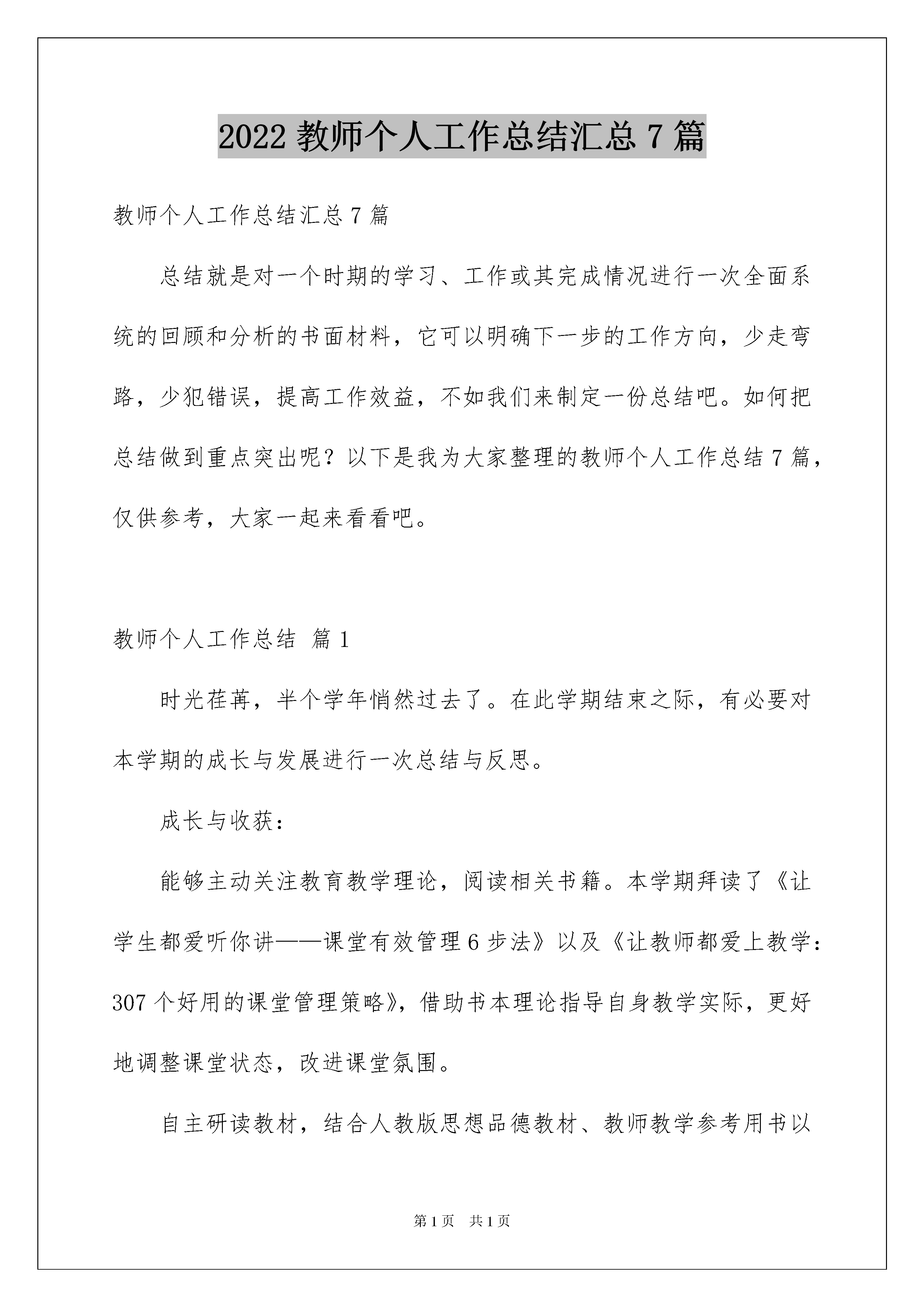 2022 教师个人工作总结汇总 7 篇

教师个人工作总结汇总 7 篇

总结就是对一个时期的学习、工作或其完成情况进行一次全面系统的回顾和分析的书面材料，它可以明确下一步的工作方向，少走弯路，少犯错误，提高工作效益，不如我们来制定一份总结吧。如何把总结做到重点突出呢？以下是我为大家整理的教师个人工作总结 7 篇，仅供参考，大家一起来看看吧。

教师个人工作总结 篇 1

时光荏苒，半个学年悄然过去了。在此学期结束之际，有必要对本学期的成长与发展进行一次总结与反思。

成长与收获：

能够主动关注教育教学理论，阅读相关书籍。本学期拜读了《让学生都爱听你讲——课堂有效管理 6 步法》以及《让教师都爱上教学：307 个好用的课堂管理策略》，借助书本理论指导自身教学实际，更好地调整课堂状态，改进课堂氛围。

自主研读教材，结合人教版思想品德教材、教师教学参考用书以

第 1 页 共 1 页